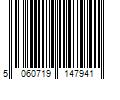 5 060719 147941